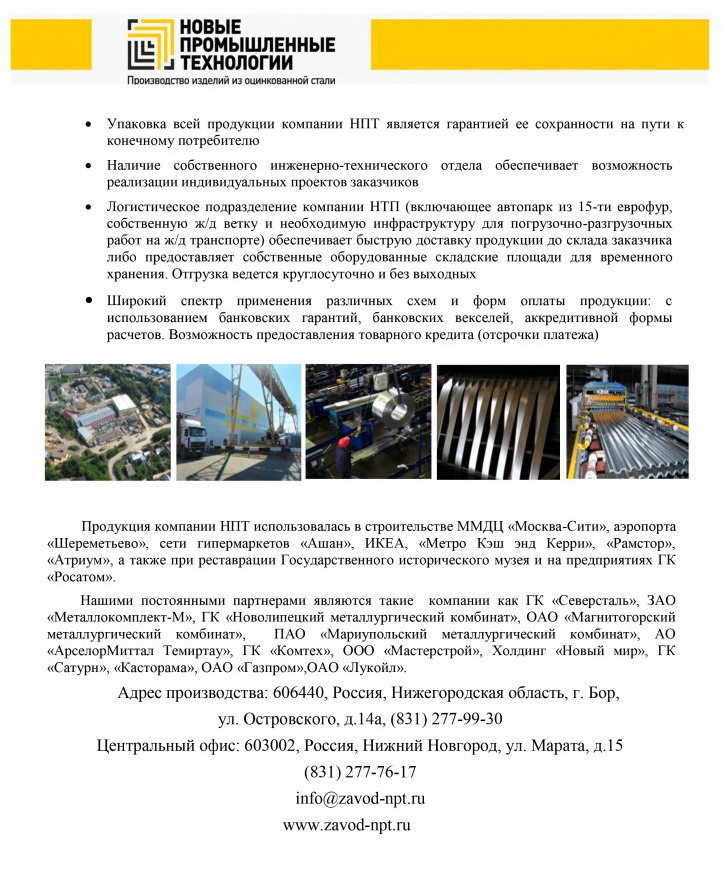 НОВЫЕ ПРОМЫШЛЕННЫЕ ТЕХНОЛОГИИ
Производство изделий из оцинкованной стали

• Упаковка всей продукции компании НПТ является гарантией ее сохранности на пути к конечному потребителю

• Наличие собственного инженерно-технического отдела обеспечивает возможность реализации индивидуальных проектов заказчиков

• Логистическое подразделение компании НТП (включающее автопарк из 15-ти еврофур, собственную ж/д ветку и необходимую инфраструктуру для погрузочно-разгрузочных работ на ж/д транспорте) обеспечивает быструю доставку продукции до склада заказчика либо предоставляет собственные оборудованные складские площади для временного хранения. Отгрузка ведется круглосуточно и без выходных

• Широкий спектр применения различных схем и форм оплаты продукции: с использованием банковских гарантий, банковских векселей, аккредитивной формы расчетов. Возможность предоставления товарного кредита (отсрочки платежа)

Продукция компании НПТ использовалась в строительстве ММДЦ «Москва-Сити», аэропорта «Шереметьево», сети гипермаркетов «Ашан», ИКЕА, «Метро Кэш энд Керри», «Рамстор», «Атриум», а также при реставрации Государственного исторического музея и на предприятиях ГК «Росатом».

Нашими постоянными партнерами являются такие компании как ГК «Северсталь», ЗАО «Металлокомплект-М», ГК «Новолипецкий металлургический комбинат», ОАО «Магнитогорский металлургический комбинат», ПАО «Мариупольский металлургический комбинат», АО «АрселорМиттал Темиртау», ГК «Комтех», ООО «Мастерстрой», Холдинг «Новый мир», ГК «Сатурн», «Касторама», ОАО «Газпром»,ОАО «Лукойл».

Адрес производства: 606440, Россия, Нижегородская область, г. Бор,
ул. Островского, д.14а, (831) 277-99-30
Центральный офис: 603002, Россия, Нижний Новгород, ул. Марата, д.15
(831) 277-76-17
info@zavod-npt.ru
www.zavod-npt.ru